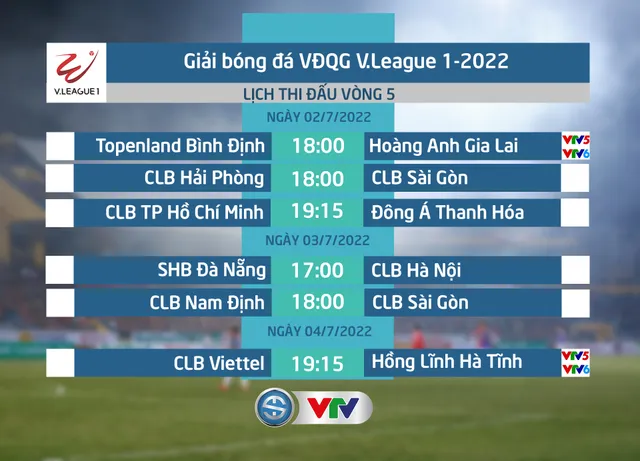 V.LEAGUE 1

Giải bóng đá VĐQG V.League 1-2022

LỊCH THI ĐẤU VÒNG 5

NGÀY 02/7/2022

Topenland Bình Định 18:00 Hoàng Anh Gia Lai VTV5 VTV6

CLB Hải Phòng 18:00 CLB Sài Gòn

CLB TP Hồ Chí Minh 19:15 Đông Á Thanh Hóa

NGÀY 03/7/2022

SHB Đà Nẵng 17:00 CLB Hà Nội

CLB Nam Định 18:00 CLB Sài Gòn

NGÀY 04/7/2022

CLB Viettel 19:15 Hồng Lĩnh Hà Tĩnh VTV5 VTV6

VTV